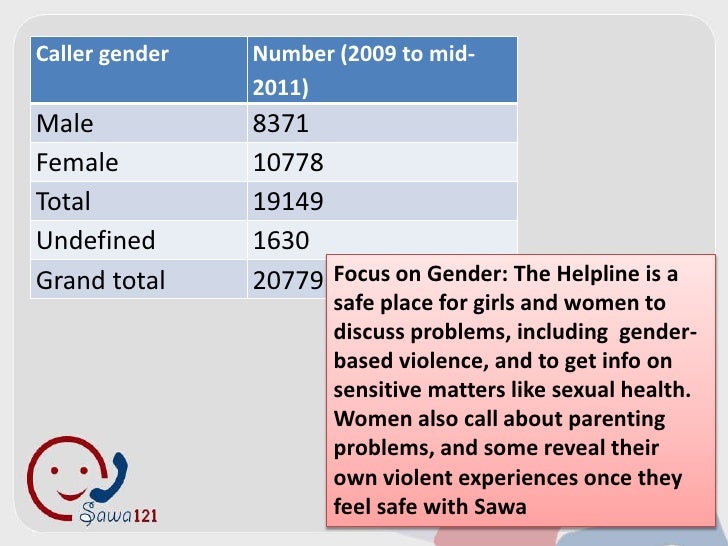 | Caller gender | Number (2009 to mid-2011) |
|---|---|
| Male | 8371 |
| Female | 10778 |
| Total | 19149 |
| Undefined | 1630 |
| Grand total | 20779 |

Focus on Gender: The Helpline is a safe place for girls and women to discuss problems, including gender-based violence, and to get info on sensitive matters like sexual health. Women also call about parenting problems, and some reveal their own violent experiences once they feel safe with Sawa

Sawa121